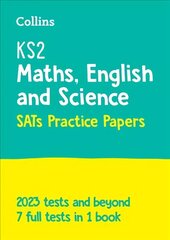 Collins

KS2
Maths, English and Science
SATs Practice Papers

2023 tests and beyond
7 full tests in 1 book